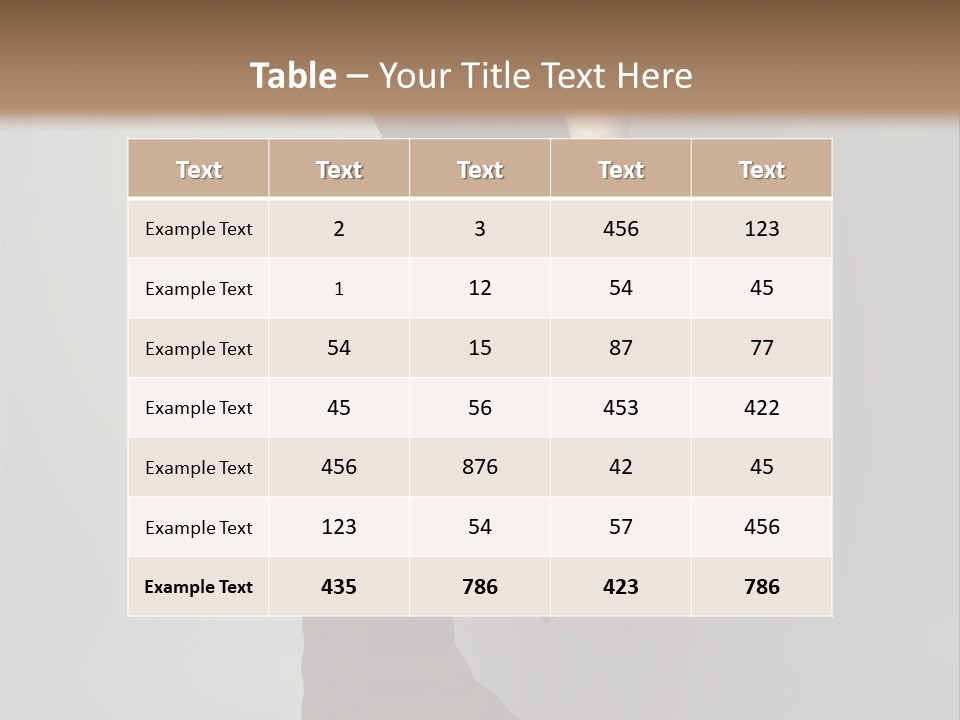 Table – Your Title Text Here

| Text | Text | Text | Text | Text |
|---|---|---|---|---|
| Example Text | 2 | 3 | 456 | 123 |
| Example Text | 1 | 12 | 54 | 45 |
| Example Text | 54 | 15 | 87 | 77 |
| Example Text | 45 | 56 | 453 | 422 |
| Example Text | 456 | 876 | 42 | 45 |
| Example Text | 123 | 54 | 57 | 456 |
| Example Text | 435 | 786 | 423 | 786 |